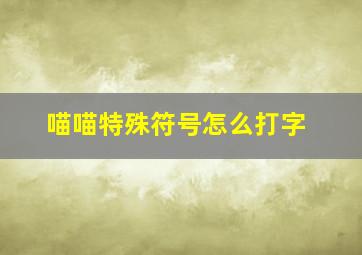 喵喵特殊符号怎么打字